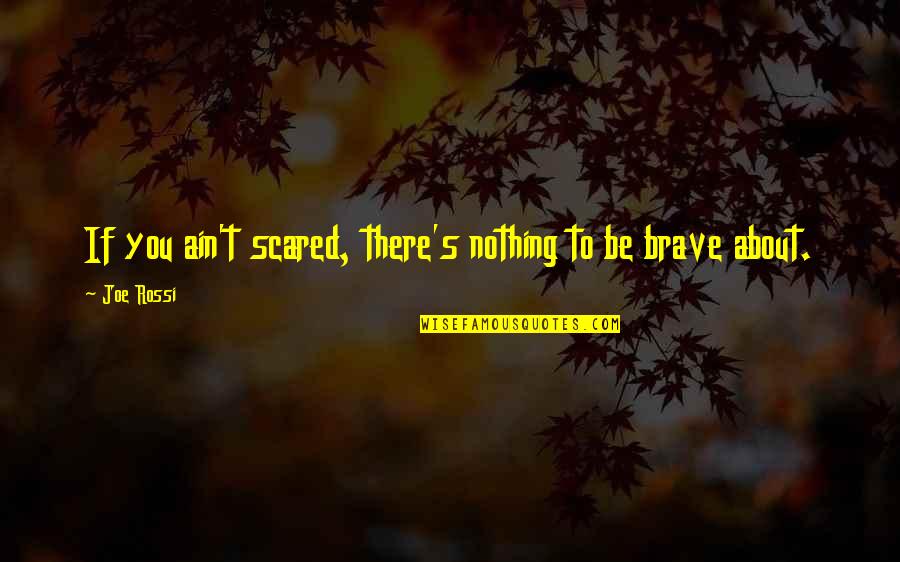 If you ain't scared, there's nothing to be brave about.

- Joe Rossi

WISEFAMOUSQUOTES.COM